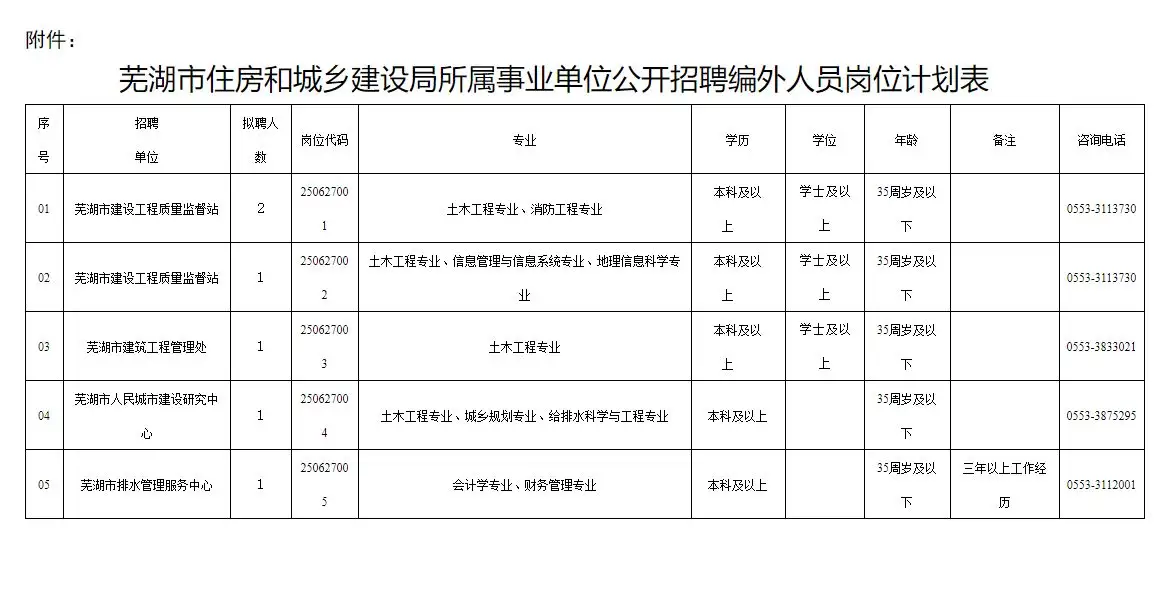 附件：

芜湖市住房和城乡建设局所属事业单位公开招聘编外人员岗位计划表

| 序号 | 招聘单位 | 拟聘人数 | 岗位代码 | 专业 | 学历 | 学位 | 年龄 | 备注 | 咨询电话 |
|---|---|---|---|---|---|---|---|---|---|
| 01 | 芜湖市建设工程质量监督站 | 2 | 250627001 | 土木工程专业、消防工程专业 | 本科及以上 | 学士及以上 | 35周岁及以下 | | 0553-3113730 |
| 02 | 芜湖市建设工程质量监督站 | 1 | 250627002 | 土木工程专业、信息管理与信息系统专业、地理信息科学专业 | 本科及以上 | 学士及以上 | 35周岁及以下 | | 0553-3113730 |
| 03 | 芜湖市建筑工程管理处 | 1 | 250627003 | 土木工程专业 | 本科及以上 | 学士及以上 | 35周岁及以下 | | 0553-3833021 |
| 04 | 芜湖市人民城市建设研究中心 | 1 | 250627004 | 土木工程专业、城乡规划专业、给排水科学与工程专业 | 本科及以上 | | 35周岁及以下 | | 0553-3875295 |
| 05 | 芜湖市排水管理服务中心 | 1 | 250627005 | 会计学专业、财务管理专业 | 本科及以上 | | 35周岁及以下 | 三年以上工作经历 | 0553-3112001 |